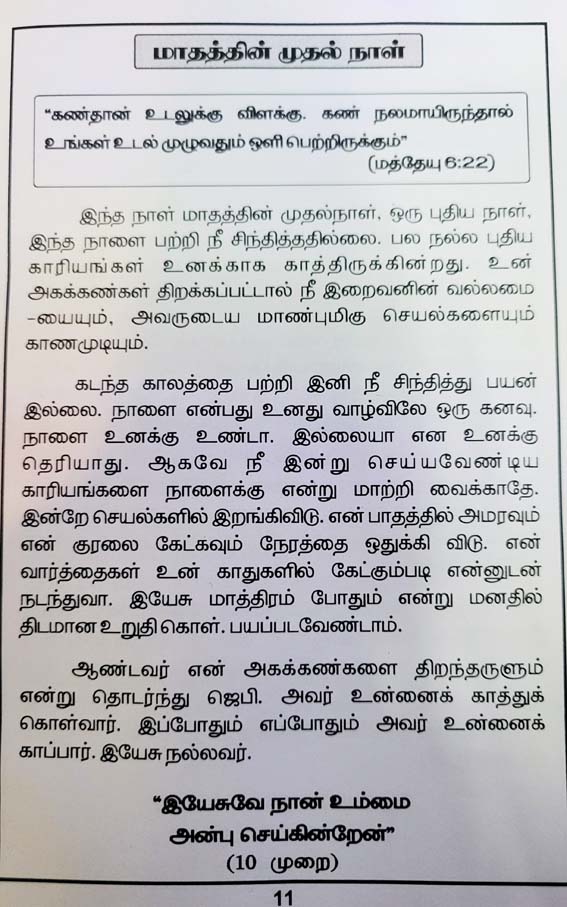 மாதத்தின் முதல் நாள்

"கண்தான் உடலுக்கு விளக்கு. கண் நலமாயிருந்தால் உங்கள் உடல் முழுவதும் ஒளி பெற்றிருக்கும்"
(மத்தேயு 6:22)

இந்த நாள் மாதத்தின் முதல்நாள், ஒரு புதிய நாள், இந்த நாளை பற்றி நீ சிந்தித்ததில்லை. பல நல்ல புதிய காரியங்கள் உனக்காக காத்திருக்கின்றது. உன் அகக்கண்கள் திறக்கப்பட்டால் நீ இறைவனின் வல்லமை -யையும், அவருடைய மாண்புமிகு செயல்களையும் காணமுடியும்.

கடந்த காலத்தை பற்றி இனி நீ சிந்தித்து பயன் இல்லை. நாளை என்பது உனது வாழ்விலே ஒரு கனவு. நாளை உனக்கு உண்டா. இல்லையா என உனக்கு தெரியாது. ஆகவே நீ இன்று செய்யவேண்டிய காரியங்களை நாளைக்கு என்று மாற்றி வைக்காதே. இன்றே செயல்களில் இறங்கிவிடு. என் பாதத்தில் அமரவும் என் குரலை கேட்கவும் நேரத்தை ஒதுக்கி விடு. என் வார்த்தைகள் உன் காதுகளில் கேட்கும்படி என்னுடன் நடந்துவா. இயேசு மாத்திரம் போதும் என்று மனதில் திடமான உறுதி கொள். பயப்படவேண்டாம்.

ஆண்டவர் என் அகக்கண்களை திறந்தருளும் என்று தொடர்ந்து ஜெபி. அவர் உன்னைக் காத்துக் கொள்வார். இப்போதும் எப்போதும் அவர் உன்னைக் காப்பார். இயேசு நல்லவர்.

"இயேசுவே நான் உம்மை
அன்பு செய்கின்றேன்"
(10 முறை)

11